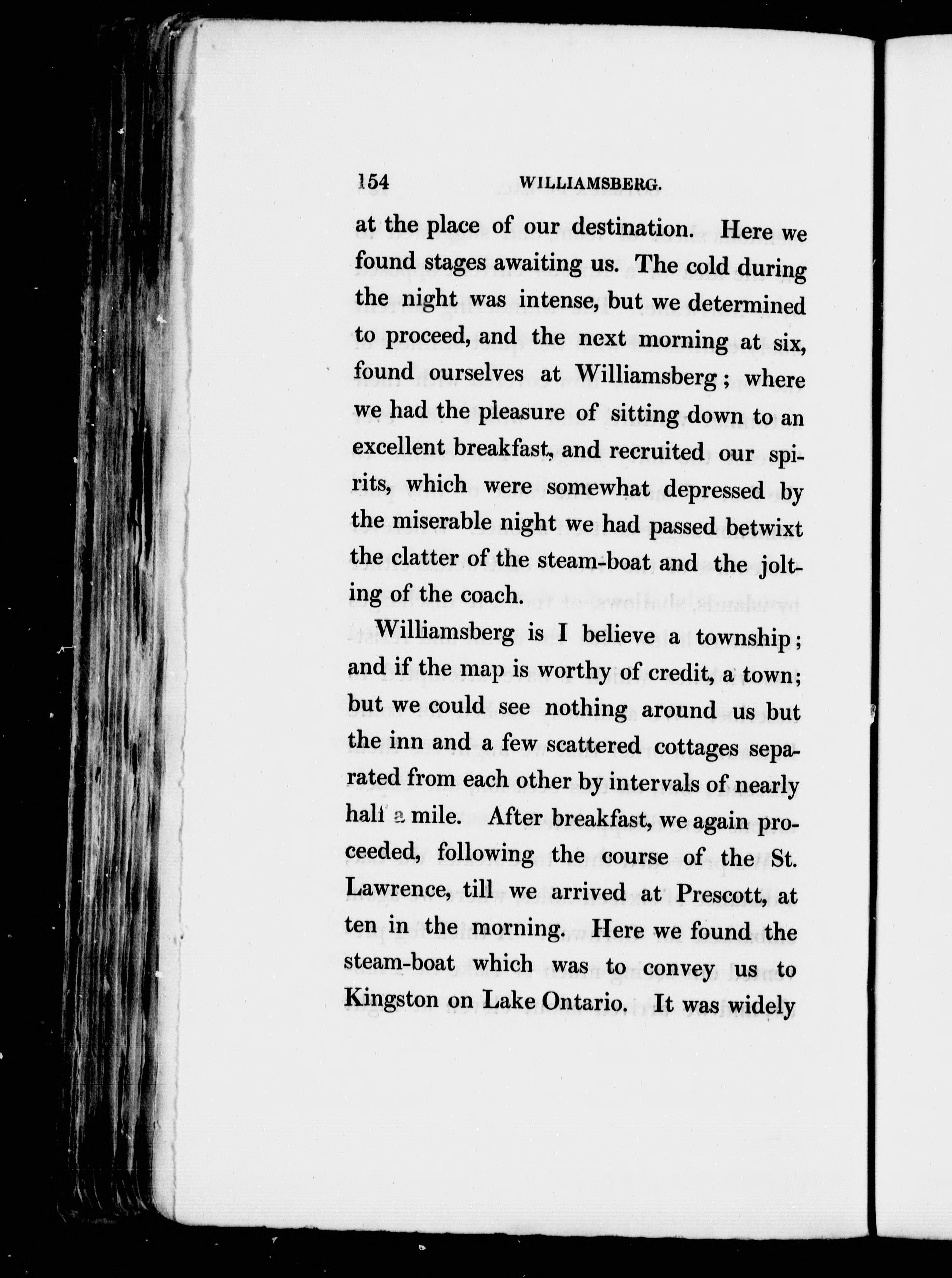 154 WILLIAMSBERG.

at the place of our destination. Here we found stages awaiting us. The cold during the night was intense, but we determined to proceed, and the next morning at six, found ourselves at Williamsberg; where we had the pleasure of sitting down to an excellent breakfast, and recruited our spirits, which were somewhat depressed by the miserable night we had passed betwixt the clatter of the steam-boat and the jolting of the coach.

Williamsberg is I believe a township; and if the map is worthy of credit, a town; but we could see nothing around us but the inn and a few scattered cottages separated from each other by intervals of nearly half a mile. After breakfast, we again proceeded, following the course of the St. Lawrence, till we arrived at Prescott, at ten in the morning. Here we found the steam-boat which was to convey us to Kingston on Lake Ontario. It was widely